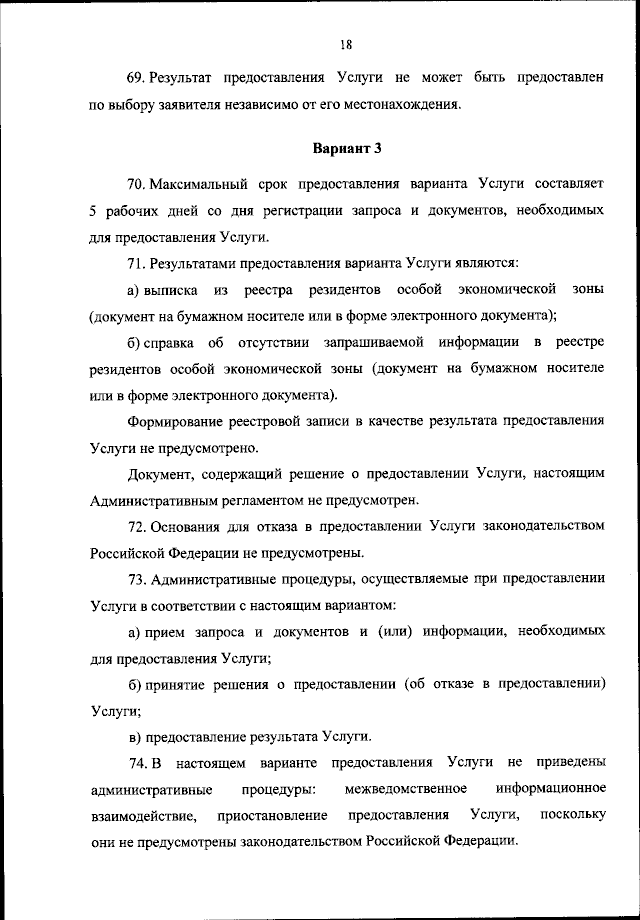 18

69. Результат предоставления Услуги не может быть предоставлен по выбору заявителя независимо от его местонахождения.

Вариант 3

70. Максимальный срок предоставления варианта Услуги составляет 5 рабочих дней со дня регистрации запроса и документов, необходимых для предоставления Услуги.

71. Результатами предоставления варианта Услуги являются:

а) выписка из реестра резидентов особой экономической зоны (документ на бумажном носителе или в форме электронного документа);

б) справка об отсутствии запрашиваемой информации в реестре резидентов особой экономической зоны (документ на бумажном носителе или в форме электронного документа).

Формирование реестровой записи в качестве результата предоставления Услуги не предусмотрено.

Документ, содержащий решение о предоставлении Услуги, настоящим Административным регламентом не предусмотрен.

72. Основания для отказа в предоставлении Услуги законодательством Российской Федерации не предусмотрены.

73. Административные процедуры, осуществляемые при предоставлении Услуги в соответствии с настоящим вариантом:

а) прием запроса и документов и (или) информации, необходимых для предоставления Услуги;

б) принятие решения о предоставлении (об отказе в предоставлении) Услуги;

в) предоставление результата Услуги.

74. В настоящем варианте предоставления Услуги не приведены административные процедуры: межведомственное информационное взаимодействие, приостановление предоставления Услуги, поскольку они не предусмотрены законодательством Российской Федерации.